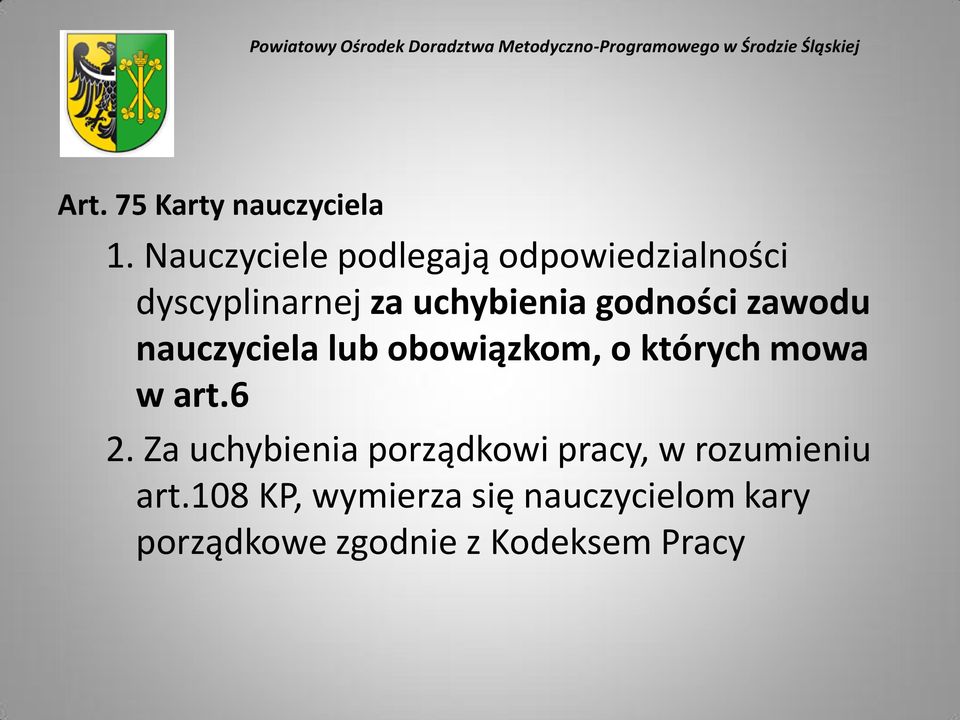 Powiatowy Ośrodek Doradztwa Metodyczno-Programowego w Środzie Śląskiej

Art. 75 Karty nauczyciela

1. Nauczyciele podlegają odpowiedzialności dyscyplinarnej za uchybienia godności zawodu nauczyciela lub obowiązkom, o których mowa w art.6

2. Za uchybienia porządkowi pracy, w rozumieniu art.108 KP, wymierza się nauczycielom kary porządkowe zgodnie z Kodeksem Pracy